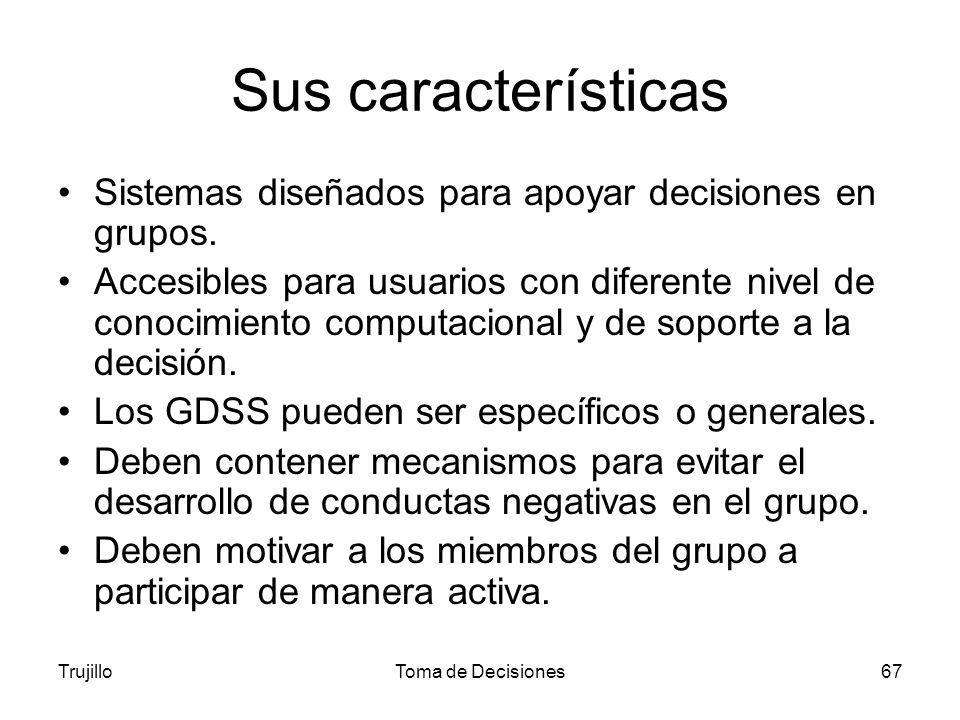 Sus características

• Sistemas diseñados para apoyar decisiones en grupos.
• Accesibles para usuarios con diferente nivel de conocimiento computacional y de soporte a la decisión.
• Los GDSS pueden ser específicos o generales.
• Deben contener mecanismos para evitar el desarrollo de conductas negativas en el grupo.
• Deben motivar a los miembros del grupo a participar de manera activa.

Trujillo Toma de Decisiones 67